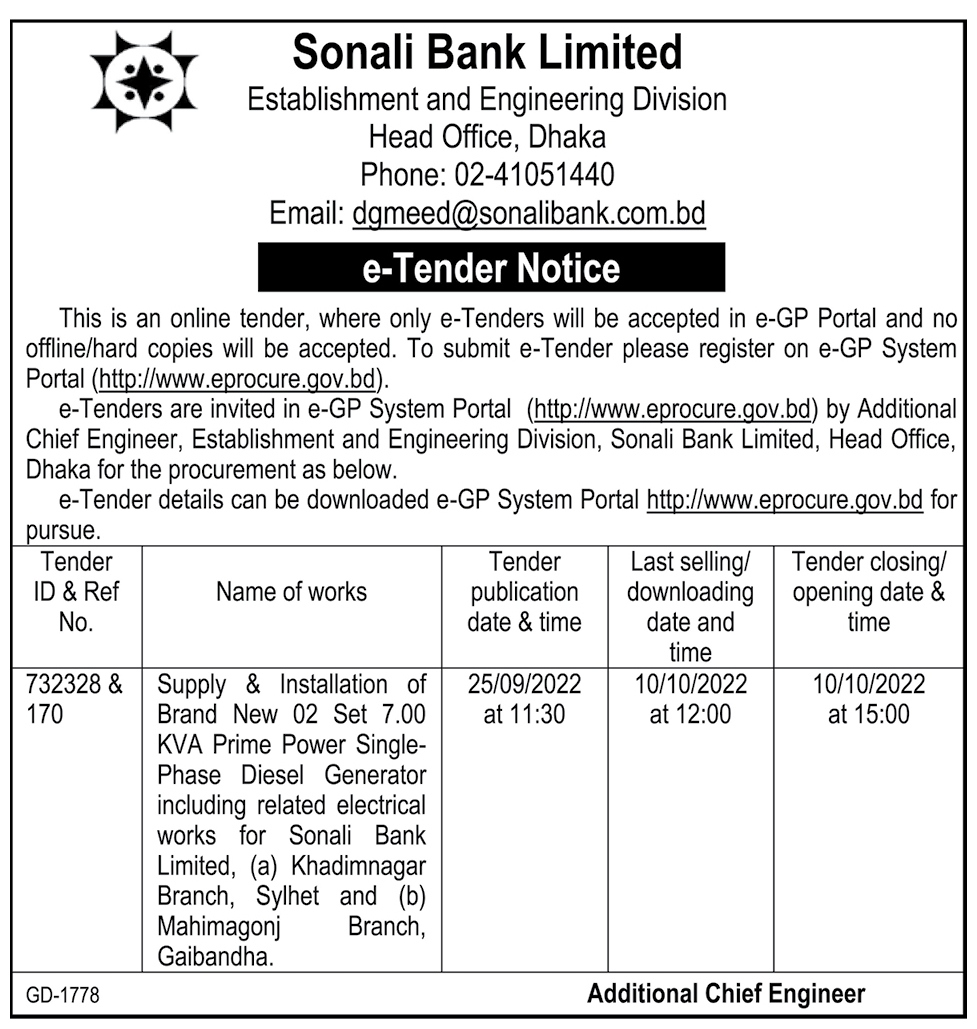 Sonali Bank Limited
Establishment and Engineering Division
Head Office, Dhaka
Phone: 02-41051440
Email: dgmeed@sonalibank.com.bd

e-Tender Notice

This is an online tender, where only e-Tenders will be accepted in e-GP Portal and no offline/hard copies will be accepted. To submit e-Tender please register on e-GP System Portal (http://www.eprocure.gov.bd).

e-Tenders are invited in e-GP System Portal (http://www.eprocure.gov.bd) by Additional Chief Engineer, Establishment and Engineering Division, Sonali Bank Limited, Head Office, Dhaka for the procurement as below.

e-Tender details can be downloaded e-GP System Portal http://www.eprocure.gov.bd for pursue.

| Tender ID & Ref No. | Name of works | Tender publication date & time | Last selling/ downloading date and time | Tender closing/ opening date & time |
|---|---|---|---|---|
| 732328 & 170 | Supply & Installation of Brand New 02 Set 7.00 KVA Prime Power Single-Phase Diesel Generator including related electrical works for Sonali Bank Limited, (a) Khadimnagar Branch, Sylhet and (b) Mahimagonj Branch, Gaibandha. | 25/09/2022 at 11:30 | 10/10/2022 at 12:00 | 10/10/2022 at 15:00 |

GD-1778

Additional Chief Engineer